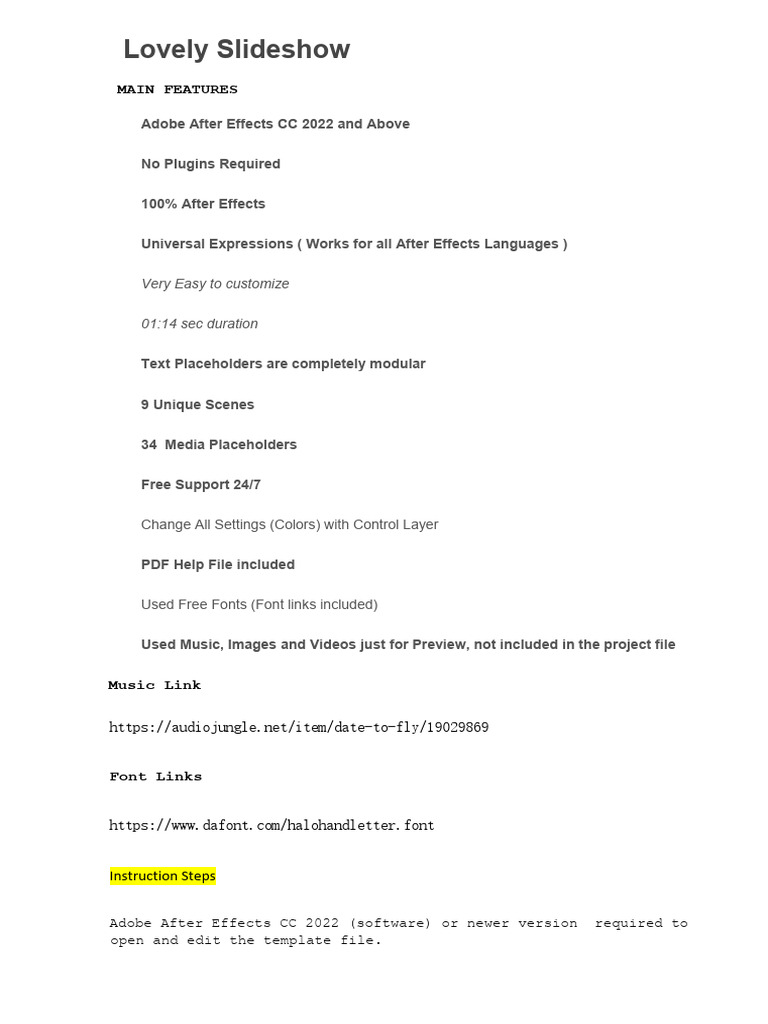 Lovely Slideshow

MAIN FEATURES

Adobe After Effects CC 2022 and Above

No Plugins Required

100% After Effects

Universal Expressions ( Works for all After Effects Languages )

Very Easy to customize

01:14 sec duration

Text Placeholders are completely modular

9 Unique Scenes

34 Media Placeholders

Free Support 24/7

Change All Settings (Colors) with Control Layer

PDF Help File included

Used Free Fonts (Font links included)

Used Music, Images and Videos just for Preview, not included in the project file

Music Link

https://audiojungle.net/item/date-to-fly/19029869

Font Links

https://www.dafont.com/halohandletter.font

Instruction Steps

Adobe After Effects CC 2022 (software) or newer version required to open and edit the template file.